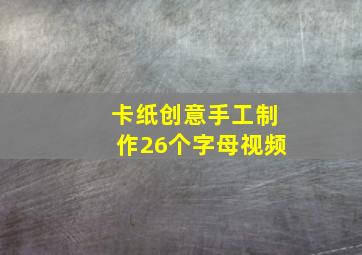 卡纸创意手工制作26个字母视频